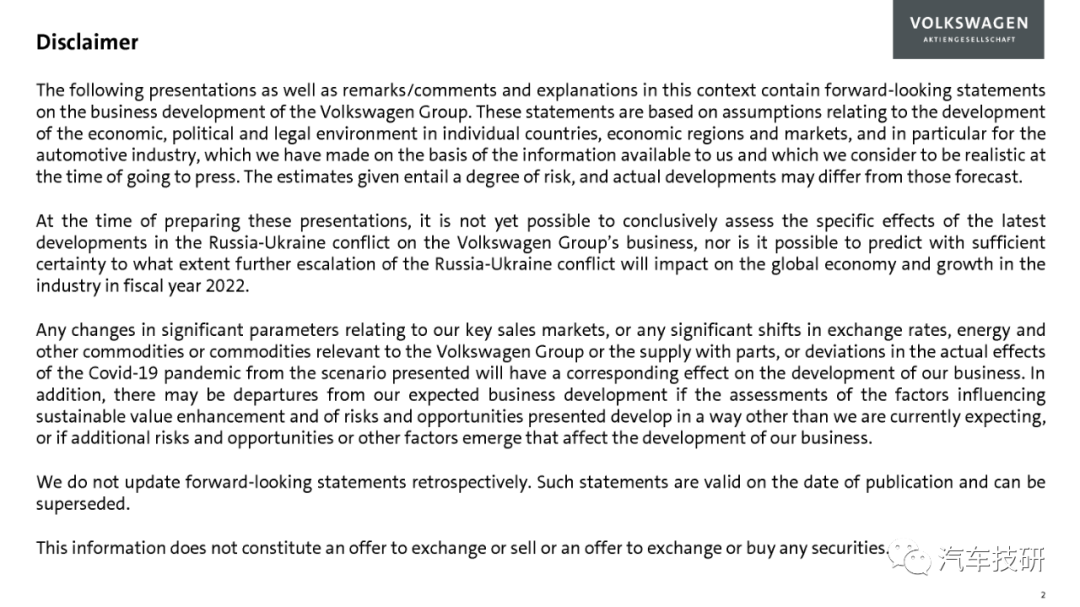 Disclaimer

VOLKSWAGEN
AKTIENGESELLSCHAFT

The following presentations as well as remarks/comments and explanations in this context contain forward-looking statements on the business development of the Volkswagen Group. These statements are based on assumptions relating to the development of the economic, political and legal environment in individual countries, economic regions and markets, and in particular for the automotive industry, which we have made on the basis of the information available to us and which we consider to be realistic at the time of going to press. The estimates given entail a degree of risk, and actual developments may differ from those forecast.

At the time of preparing these presentations, it is not yet possible to conclusively assess the specific effects of the latest developments in the Russia-Ukraine conflict on the Volkswagen Group's business, nor is it possible to predict with sufficient certainty to what extent further escalation of the Russia-Ukraine conflict will impact on the global economy and growth in the industry in fiscal year 2022.

Any changes in significant parameters relating to our key sales markets, or any significant shifts in exchange rates, energy and other commodities or commodities relevant to the Volkswagen Group or the supply with parts, or deviations in the actual effects of the Covid-19 pandemic from the scenario presented will have a corresponding effect on the development of our business. In addition, there may be departures from our expected business development if the assessments of the factors influencing sustainable value enhancement and of risks and opportunities presented develop in a way other than we are currently expecting, or if additional risks and opportunities or other factors emerge that affect the development of our business.

We do not update forward-looking statements retrospectively. Such statements are valid on the date of publication and can be superseded.

This information does not constitute an offer to exchange or sell or an offer to exchange or buy any securities.

汽车技研

2